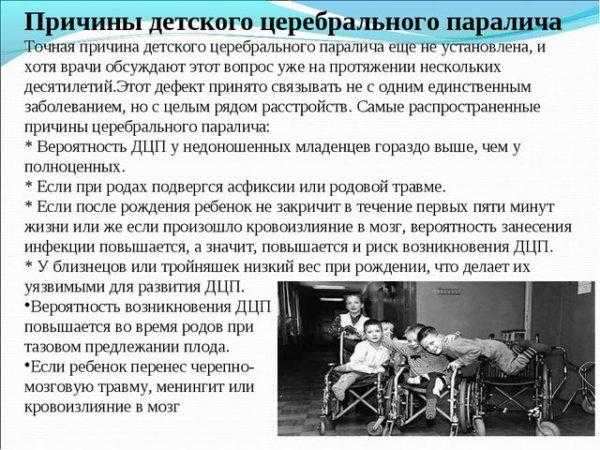 Причины детского церебрального паралича

Точная причина детского церебрального паралича еще не установлена, и хотя врачи обсуждают этот вопрос уже на протяжении нескольких десятилетий.Этот дефект принято связывать не с одним единственным заболеванием, но с целым рядом расстройств. Самые распространенные причины церебрального паралича:

* Вероятность ДЦП у недоношенных младенцев гораздо выше, чем у полноценных.

* Если при родах подвергся асфиксии или родовой травме.

* Если после рождения ребенок не закричит в течение первых пяти минут жизни или же если произошло кровоизлияние в мозг, вероятность занесения инфекции повышается, а значит, повышается и риск возникновения ДЦП.

* У близнецов или тройняшек низкий вес при рождении, что делает их уязвимыми для развития ДЦП.

• Вероятность возникновения ДЦП повышается во время родов при тазовом предлежании плода.

• Если ребенок перенес черепно-мозговую травму, менингит или кровоизлияние в мозг